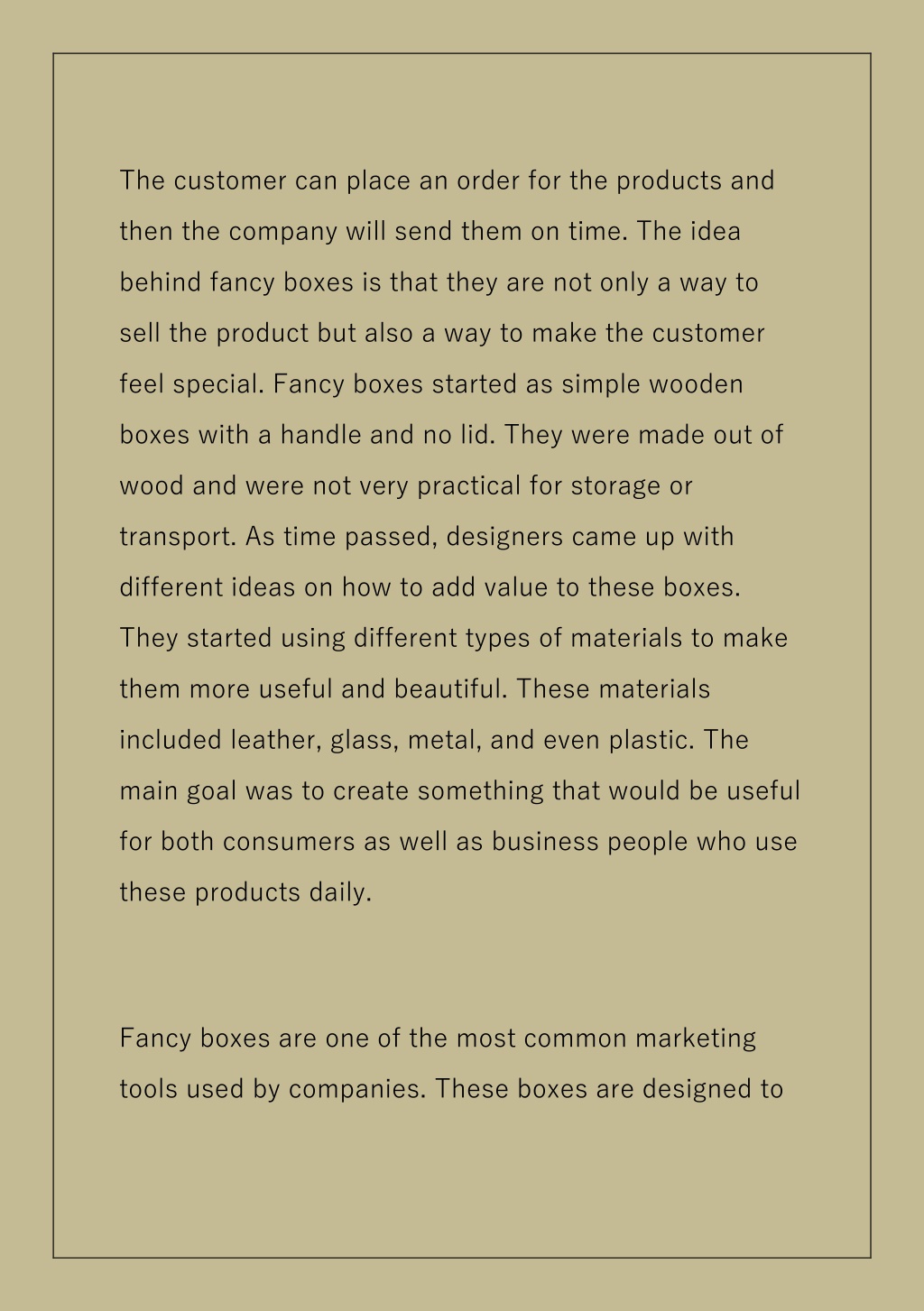 The customer can place an order for the products and then the company will send them on time. The idea behind fancy boxes is that they are not only a way to sell the product but also a way to make the customer feel special. Fancy boxes started as simple wooden boxes with a handle and no lid. They were made out of wood and were not very practical for storage or transport. As time passed, designers came up with different ideas on how to add value to these boxes. They started using different types of materials to make them more useful and beautiful. These materials included leather, glass, metal, and even plastic. The main goal was to create something that would be useful for both consumers as well as business people who use these products daily.

Fancy boxes are one of the most common marketing tools used by companies. These boxes are designed to